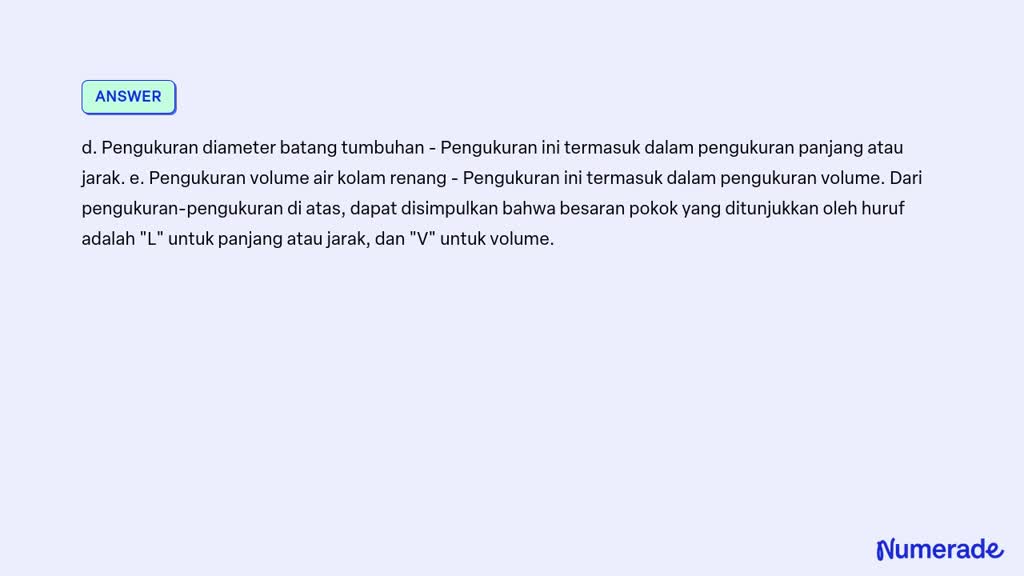 ANSWER

d. Pengukuran diameter batang tumbuhan - Pengukuran ini termasuk dalam pengukuran panjang atau jarak. e. Pengukuran volume air kolam renang - Pengukuran ini termasuk dalam pengukuran volume. Dari pengukuran-pengukuran di atas, dapat disimpulkan bahwa besaran pokok yang ditunjukkan oleh huruf adalah "L" untuk panjang atau jarak, dan "V" untuk volume.

Numerade